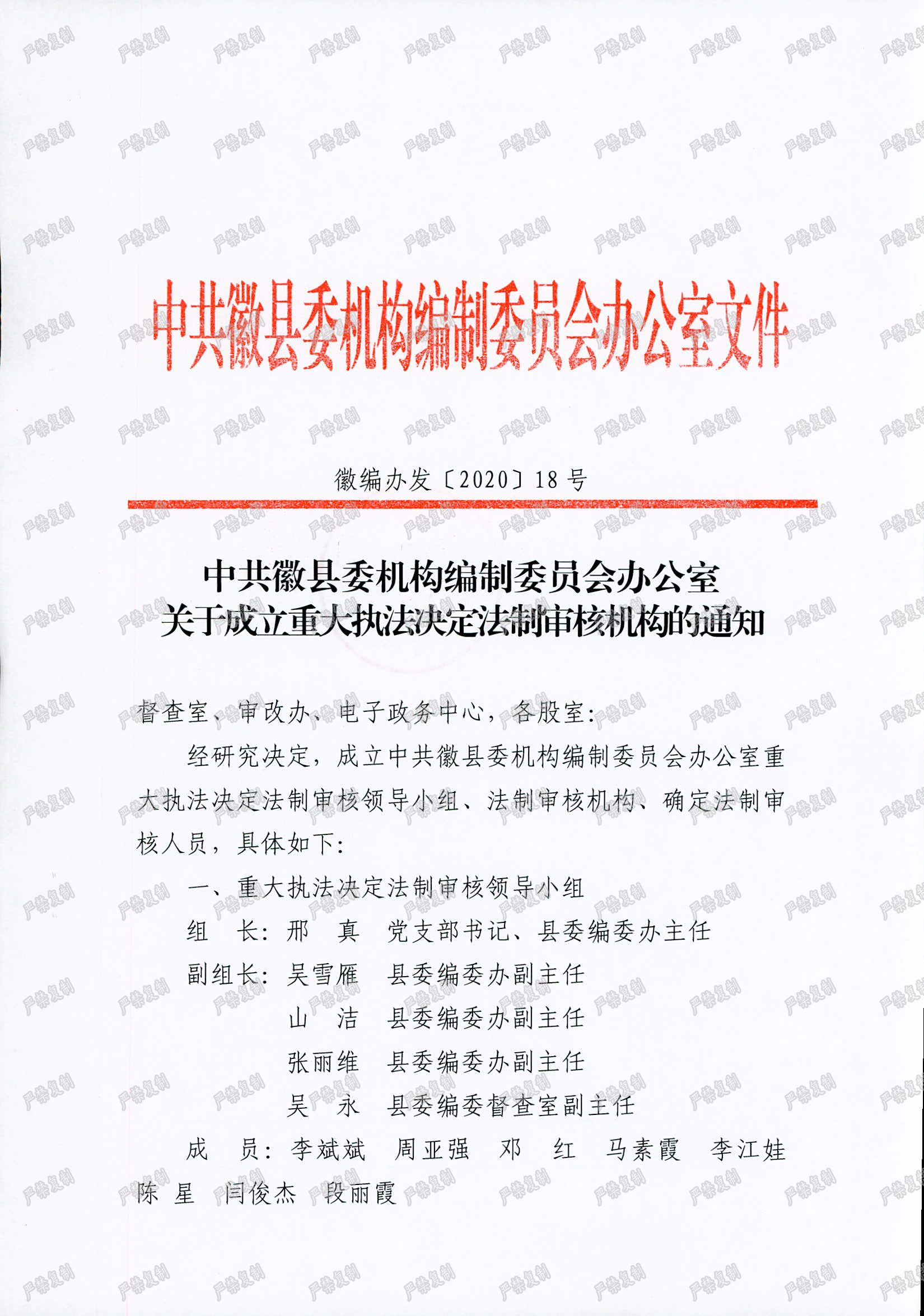 中共徽县委机构编制委员会办公室文件

徽编办发〔2020〕18号

中共徽县委机构编制委员会办公室
关于成立重大执法决定法制审核机构的通知

督查室、审改办、电子政务中心，各股室：

经研究决定，成立中共徽县委机构编制委员会办公室重大执法决定法制审核领导小组、法制审核机构、确定法制审核人员，具体如下：

一、重大执法决定法制审核领导小组

组　长：邢　真　党支部书记、县委编委办主任

副组长：吴雪雁　县委编委办副主任

山　洁　县委编委办副主任

张丽维　县委编委办副主任

吴　永　县委编委督查室副主任

成　员：李斌斌　周亚强　邓　红　马素霞　李江娃　陈　星　闫俊杰　段丽霞

严禁复制